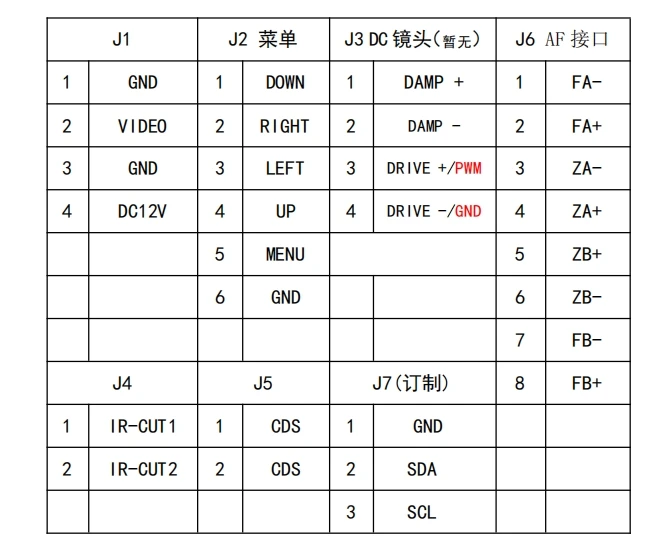 | J1 | | J2 菜单 | | J3 DC 镜头(暂无) | | J6 AF 接口 | |
|---|---|---|---|---|---|---|---|
| 1 | GND | 1 | DOWN | 1 | DAMP + | 1 | FA- |
| 2 | VIDEO | 2 | RIGHT | 2 | DAMP - | 2 | FA+ |
| 3 | GND | 3 | LEFT | 3 | DRIVE +/PWM | 3 | ZA- |
| 4 | DC12V | 4 | UP | 4 | DRIVE -/GND | 4 | ZA+ |
| | | 5 | MENU | | | 5 | ZB+ |
| | | 6 | GND | | | 6 | ZB- |
| | | | | | | 7 | FB- |
| J4 | | J5 | | J7(订制) | | 8 | FB+ |
| 1 | IR-CUT1 | 1 | CDS | 1 | GND | | |
| 2 | IR-CUT2 | 2 | CDS | 2 | SDA | | |
| | | | | 3 | SCL | | |